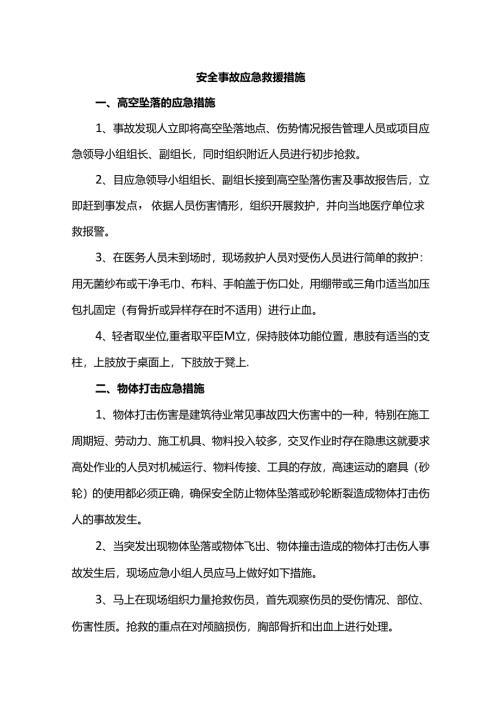 安全事故应急救援措施

一、高空坠落的应急措施

1、事故发现人立即将高空坠落地点、伤势情况报告管理人员或项目应急领导小组组长、副组长，同时组织附近人员进行初步抢救。

2、目应急领导小组组长、副组长接到高空坠落伤害及事故报告后，立即赶到事发点，依据人员伤害情形，组织开展救护，并向当地医疗单位求救报警。

3、在医务人员未到场时，现场救护人员对受伤人员进行简单的救护：用无菌纱布或干净毛巾、布料、手帕盖于伤口处，用绷带或三角巾适当加压包扎固定（有骨折或异样存在时不适用）进行止血。

4、轻者取坐位,重者取平臣M立，保持肢体功能位置，患肢有适当的支柱，上肢放于桌面上，下肢放于凳上.

二、物体打击应急措施

1、物体打击伤害是建筑待业常见事故四大伤害中的一种，特别在施工周期短、劳动力、施工机具、物料投入较多，交叉作业时存在隐患这就要求高处作业的人员对机械运行、物料传接、工具的存放，高速运动的磨具（砂轮）的使用都必须正确，确保安全防止物体坠落或砂轮断裂造成物体打击伤人的事故发生。

2、当突发出现物体坠落或物体飞出、物体撞击造成的物体打击伤人事故发生后，现场应急小组人员应马上做好如下措施。

3、马上在现场组织力量抢救伤员，首先观察伤员的受伤情况、部位、伤害性质。抢救的重点在对颅脑损伤，胸部骨折和出血上进行处理。